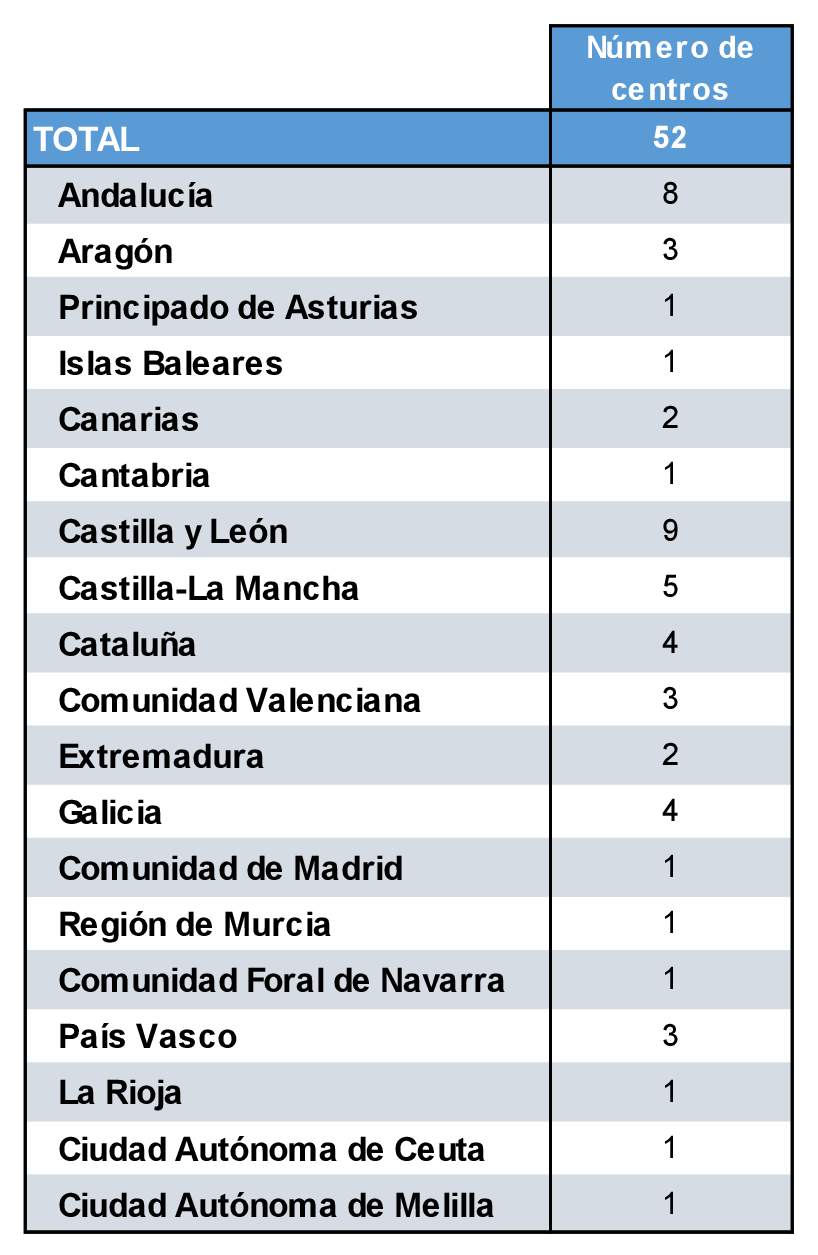 |  | Número de centros |
|---|---|
| TOTAL | 52 |
| Andalucía | 8 |
| Aragón | 3 |
| Principado de Asturias | 1 |
| Islas Baleares | 1 |
| Canarias | 2 |
| Cantabria | 1 |
| Castilla y León | 9 |
| Castilla-La Mancha | 5 |
| Cataluña | 4 |
| Comunidad Valenciana | 3 |
| Extremadura | 2 |
| Galicia | 4 |
| Comunidad de Madrid | 1 |
| Región de Murcia | 1 |
| Comunidad Foral de Navarra | 1 |
| País Vasco | 3 |
| La Rioja | 1 |
| Ciudad Autónoma de Ceuta | 1 |
| Ciudad Autónoma de Melilla | 1 |